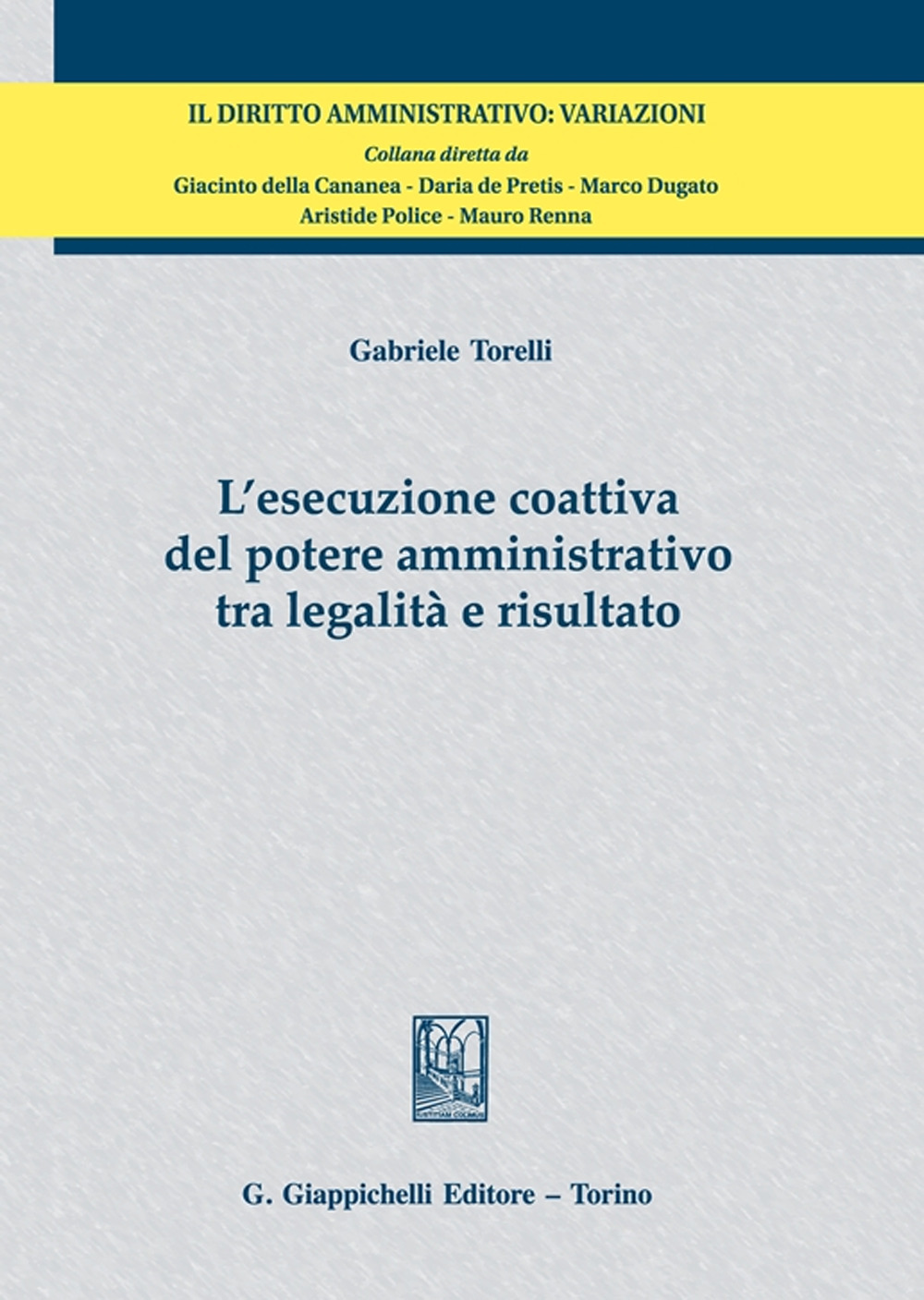 IL DIRITTO AMMINISTRATIVO: VARIAZIONI
Collana diretta da
Giacinto della Cananea - Daria de Pretis - Marco Dugato
Aristide Police - Mauro Renna

Gabriele Torelli

L'esecuzione coattiva del potere amministrativo tra legalità e risultato

IUSTITIAM COLIMUS

G. Giappichelli Editore – Torino